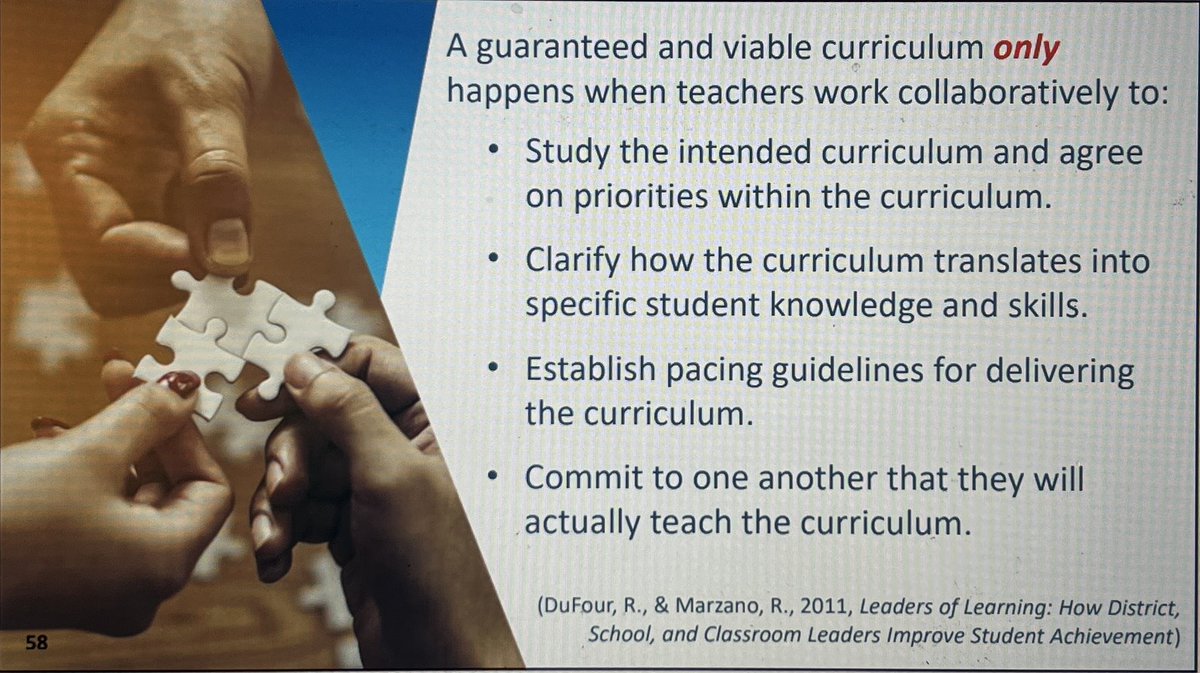 A guaranteed and viable curriculum only happens when teachers work collaboratively to:

• Study the intended curriculum and agree on priorities within the curriculum.

• Clarify how the curriculum translates into specific student knowledge and skills.

• Establish pacing guidelines for delivering the curriculum.

• Commit to one another that they will actually teach the curriculum.

(DuFour, R., & Marzano, R., 2011, Leaders of Learning: How District, School, and Classroom Leaders Improve Student Achievement)

58